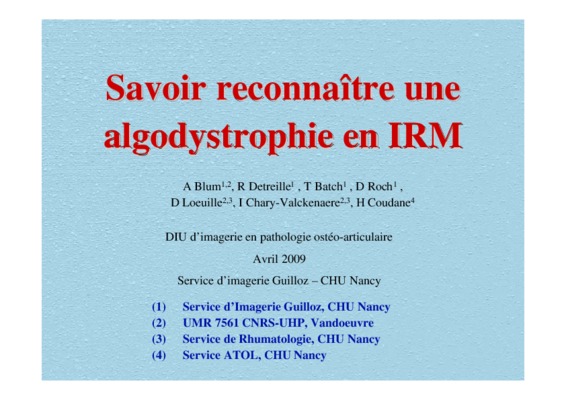 Savoir reconnaître une algodystrophie en IRM

A Blum$^{1,2}$, R Detreille$^{1}$ , T Batch$^{1}$ , D Roch$^{1}$ , D Loeuille$^{2,3}$, I Chary-Valckenaere$^{2,3}$, H Coudane$^{4}$

DIU d'imagerie en pathologie ostéo-articulaire

Avril 2009

Service d'imagerie Guilloz – CHU Nancy

(1) Service d'Imagerie Guilloz, CHU Nancy
(2) UMR 7561 CNRS-UHP, Vandoeuvre
(3) Service de Rhumatologie, CHU Nancy
(4) Service ATOL, CHU Nancy